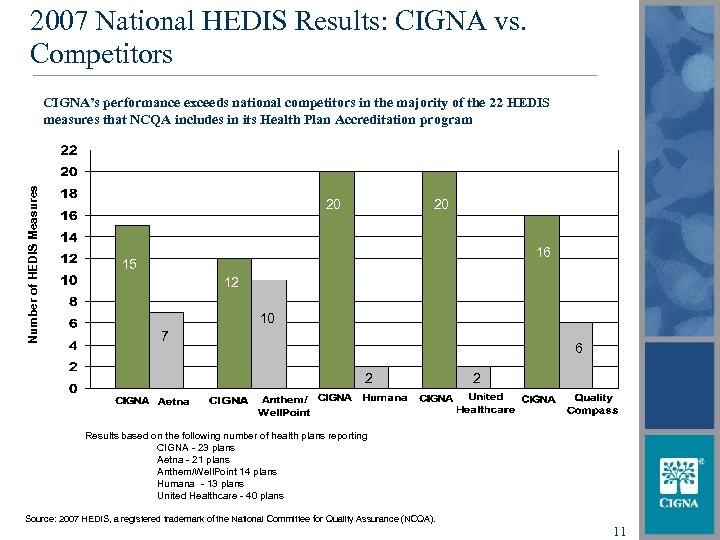 2007 National HEDIS Results: CIGNA vs. Competitors

CIGNA's performance exceeds national competitors in the majority of the 22 HEDIS measures that NCQA includes in its Health Plan Accreditation program

Number of HEDIS Measures

22
20
18
16
14
12
10
8
6
4
2
0

15
7
12
10
20
2
20
2
16
6

CIGNA Aetna CIGNA Anthem/ WellPoint CIGNA Humana CIGNA United Healthcare CIGNA Quality Compass

Results based on the following number of health plans reporting
CIGNA - 23 plans
Aetna - 21 plans
Anthem/WellPoint 14 plans
Humana - 13 plans
United Healthcare - 40 plans

Source: 2007 HEDIS, a registered trademark of the National Committee for Quality Assurance (NCQA).

11

CIGNA